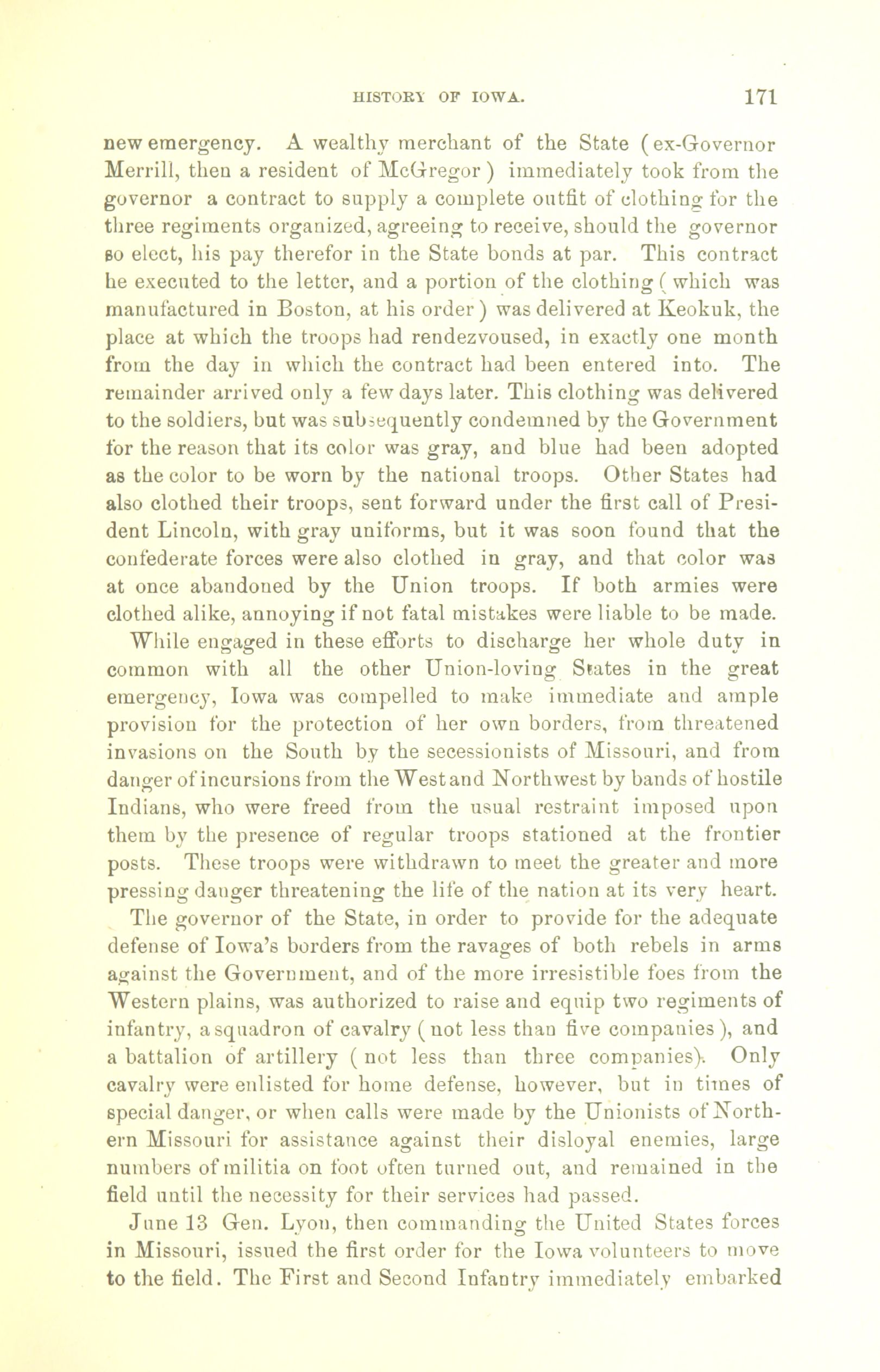 HISTORY OF IOWA. 171

new emergency. A wealthy merchant of the State (ex-Governor Merrill, then a resident of McGregor) immediately took from the governor a contract to supply a complete outfit of clothing for the three regiments organized, agreeing to receive, should the governor so elect, his pay therefor in the State bonds at par. This contract he executed to the letter, and a portion of the clothing (which was manufactured in Boston, at his order) was delivered at Keokuk, the place at which the troops had rendezvoused, in exactly one month from the day in which the contract had been entered into. The remainder arrived only a few days later. This clothing was delivered to the soldiers, but was subsequently condemned by the Government for the reason that its color was gray, and blue had been adopted as the color to be worn by the national troops. Other States had also clothed their troops, sent forward under the first call of President Lincoln, with gray uniforms, but it was soon found that the confederate forces were also clothed in gray, and that color was at once abandoned by the Union troops. If both armies were clothed alike, annoying if not fatal mistakes were liable to be made.

While engaged in these efforts to discharge her whole duty in common with all the other Union-loving States in the great emergency, Iowa was compelled to make immediate and ample provision for the protection of her own borders, from threatened invasions on the South by the secessionists of Missouri, and from danger of incursions from the West and Northwest by bands of hostile Indians, who were freed from the usual restraint imposed upon them by the presence of regular troops stationed at the frontier posts. These troops were withdrawn to meet the greater and more pressing danger threatening the life of the nation at its very heart.

The governor of the State, in order to provide for the adequate defense of Iowa's borders from the ravages of both rebels in arms against the Government, and of the more irresistible foes from the Western plains, was authorized to raise and equip two regiments of infantry, a squadron of cavalry (not less than five companies), and a battalion of artillery (not less than three companies). Only cavalry were enlisted for home defense, however, but in times of special danger, or when calls were made by the Unionists of Northern Missouri for assistance against their disloyal enemies, large numbers of militia on foot often turned out, and remained in the field until the necessity for their services had passed.

June 13 Gen. Lyon, then commanding the United States forces in Missouri, issued the first order for the Iowa volunteers to move to the field. The First and Second Infantry immediately embarked